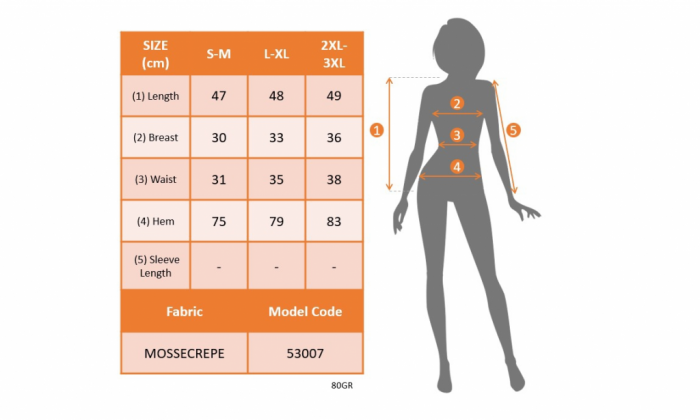 | SIZE (cm) | S-M | L-XL | 2XL-3XL |
|---|---|---|---|
| (1) Length | 47 | 48 | 49 |
| (2) Breast | 30 | 33 | 36 |
| (3) Waist | 31 | 35 | 38 |
| (4) Hem | 75 | 79 | 83 |
| (5) Sleeve Length | - | - | - |

| Fabric | Model Code |
|---|---|
| MOSSECREPE | 53007 |

80GR

1
2
3
4
5